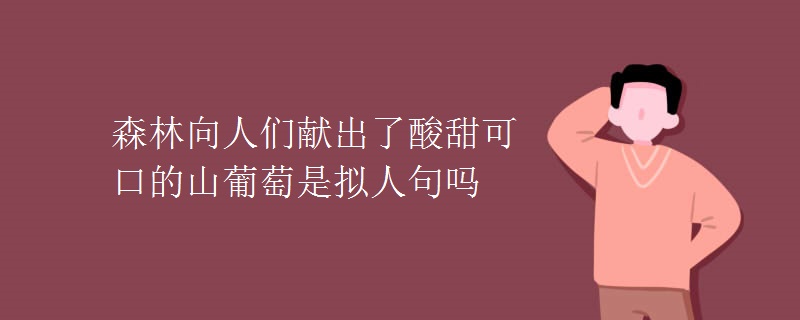 森林向人们献出了酸甜可口的山葡萄是拟人句吗